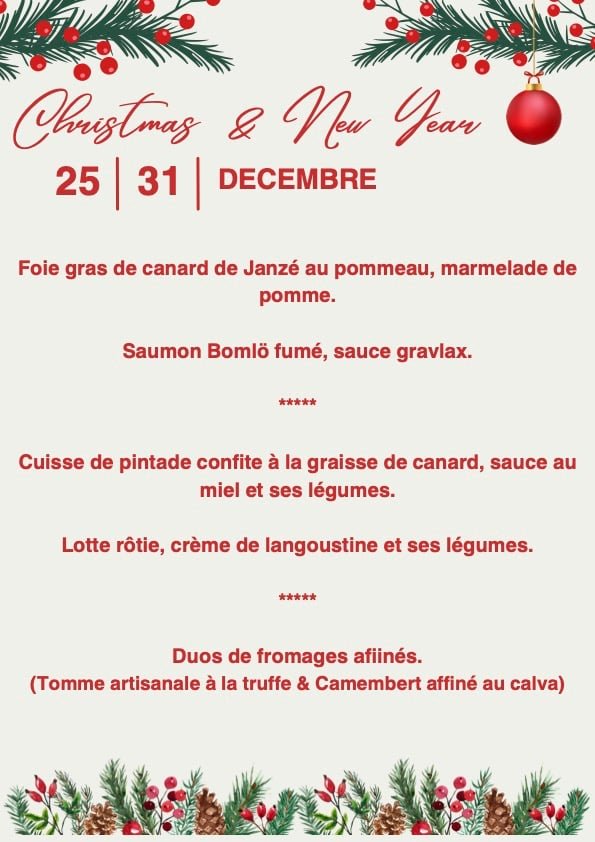 Christmas & New Year

25 | 31 | DECEMBRE

Foie gras de canard de Janzé au pommeau, marmelade de pomme.

Saumon Bomlö fumé, sauce gravlax.

*****

Cuisse de pintade confite à la graisse de canard, sauce au miel et ses légumes.

Lotte rôtie, crème de langoustine et ses légumes.

*****

Duos de fromages afiinés.
(Tomme artisanale à la truffe & Camembert affiné au calva)